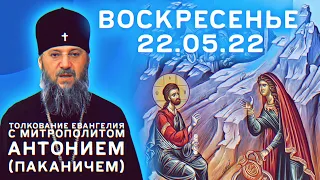 ВОСКРЕСЕНЬЕ
22.05.22

ТОЛКОВАНИЕ ЕВАНГЕЛИЯ
С МИТРОПОЛИТОМ
АНТОНИЕМ
(ПАКАНИЧЕМ)